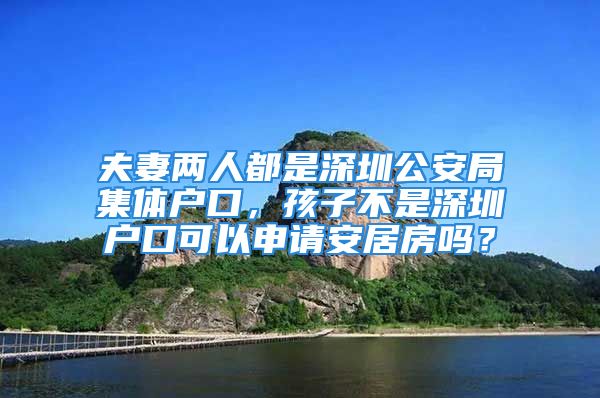 夫妻两人都是深圳公安局集体户口，孩子不是深圳户口可以申请安居房吗？